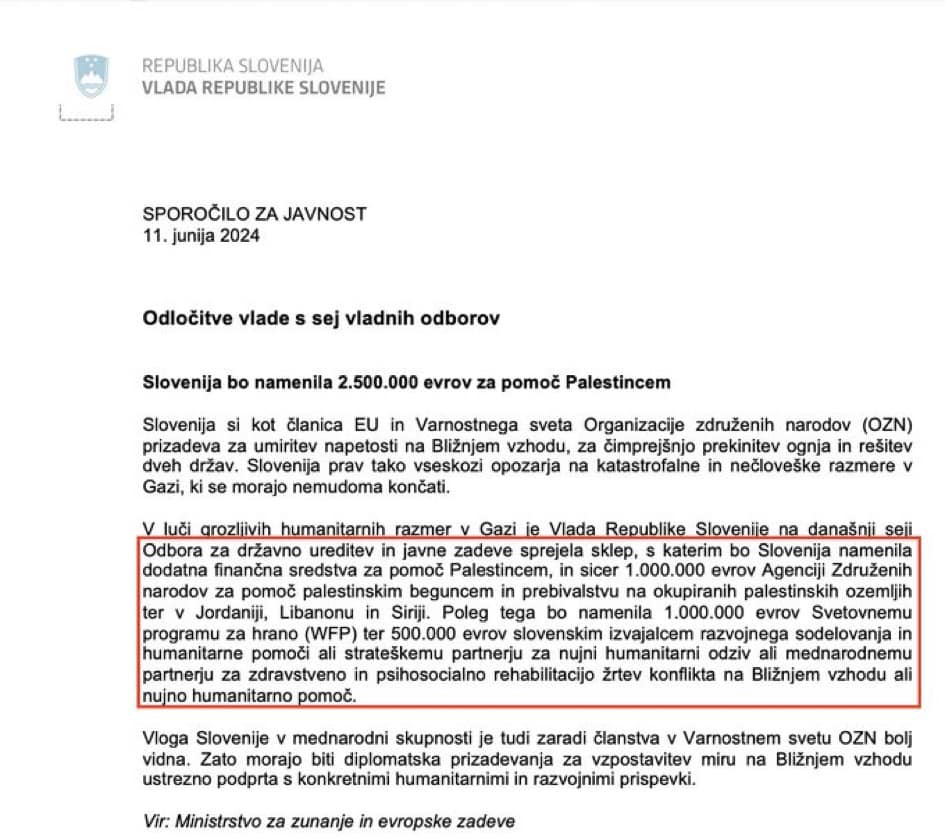 REPUBLIKA SLOVENIJA
VLADA REPUBLIKE SLOVENIJE

SPOROČILO ZA JAVNOST
11. junija 2024

Odločitve vlade s sej vladnih odborov

Slovenija bo namenila 2.500.000 evrov za pomoč Palestincem

Slovenija si kot članica EU in Varnostnega sveta Organizacije združenih narodov (OZN) prizadeva za umiritev napetosti na Bližnjem vzhodu, za čimprejšnjo prekinitev ognja in rešitev dveh držav. Slovenija prav tako vseskozi opozarja na katastrofalne in nečloveške razmere v Gazi, ki se morajo nemudoma končati.

V luči grozljivih humanitarnih razmer v Gazi je Vlada Republike Slovenije na današnji seji Odbora za državno ureditev in javne zadeve sprejela sklep, s katerim bo Slovenija namenila dodatna finančna sredstva za pomoč Palestincem, in sicer 1.000.000 evrov Agenciji Združenih narodov za pomoč palestinskim beguncem in prebivalstvu na okupiranih palestinskih ozemljih ter v Jordaniji, Libanonu in Siriji. Poleg tega bo namenila 1.000.000 evrov Svetovnemu programu za hrano (WFP) ter 500.000 evrov slovenskim izvajalcem razvojnega sodelovanja in humanitarne pomoči ali strateškemu partnerju za nujni humanitarni odziv ali mednarodnemu partnerju za zdravstveno in psihosocialno rehabilitacijo žrtev konflikta na Bližnjem vzhodu ali nujno humanitarno pomoč.

Vloga Slovenije v mednarodni skupnosti je tudi zaradi članstva v Varnostnem svetu OZN bolj vidna. Zato morajo biti diplomatska prizadevanja za vzpostavitev miru na Bližnjem vzhodu ustrezno podprta s konkretnimi humanitarnimi in razvojnimi prispevki.

Vir: Ministrstvo za zunanje in evropske zadeve